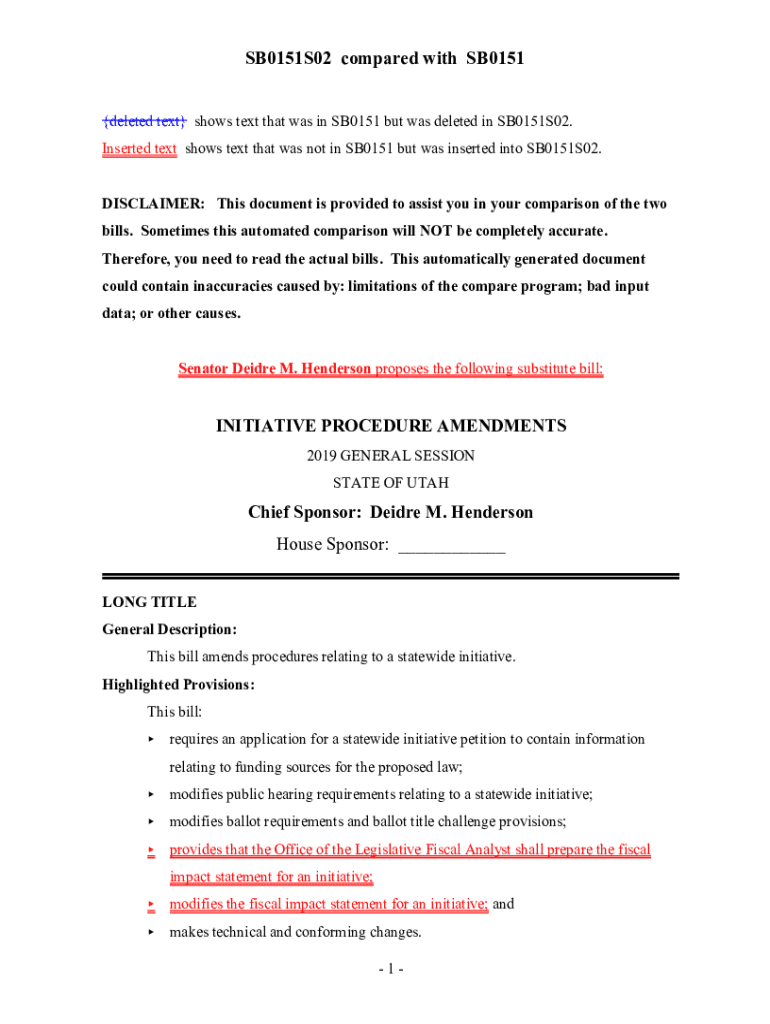 SB0151S02 compared with SB0151

{deleted text} shows text that was in SB0151 but was deleted in SB0151S02.

Inserted text shows text that was not in SB0151 but was inserted into SB0151S02.

DISCLAIMER: This document is provided to assist you in your comparison of the two bills. Sometimes this automated comparison will NOT be completely accurate. Therefore, you need to read the actual bills. This automatically generated document could contain inaccuracies caused by: limitations of the compare program; bad input data; or other causes.

Senator Deidre M. Henderson proposes the following substitute bill:

INITIATIVE PROCEDURE AMENDMENTS

2019 GENERAL SESSION

STATE OF UTAH

Chief Sponsor: Deidre M. Henderson

House Sponsor: ____________

LONG TITLE

General Description:

This bill amends procedures relating to a statewide initiative.

Highlighted Provisions:

This bill:

▸ requires an application for a statewide initiative petition to contain information relating to funding sources for the proposed law;

▸ modifies public hearing requirements relating to a statewide initiative;

▸ modifies ballot requirements and ballot title challenge provisions;

▸ provides that the Office of the Legislative Fiscal Analyst shall prepare the fiscal impact statement for an initiative;

▸ modifies the fiscal impact statement for an initiative; and

▸ makes technical and conforming changes.

- 1 -